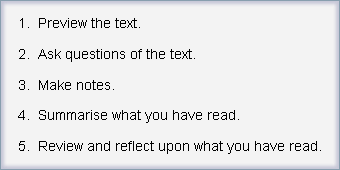 1. Preview the text.

2. Ask questions of the text.

3. Make notes.

4. Summarise what you have read.

5. Review and reflect upon what you have read.